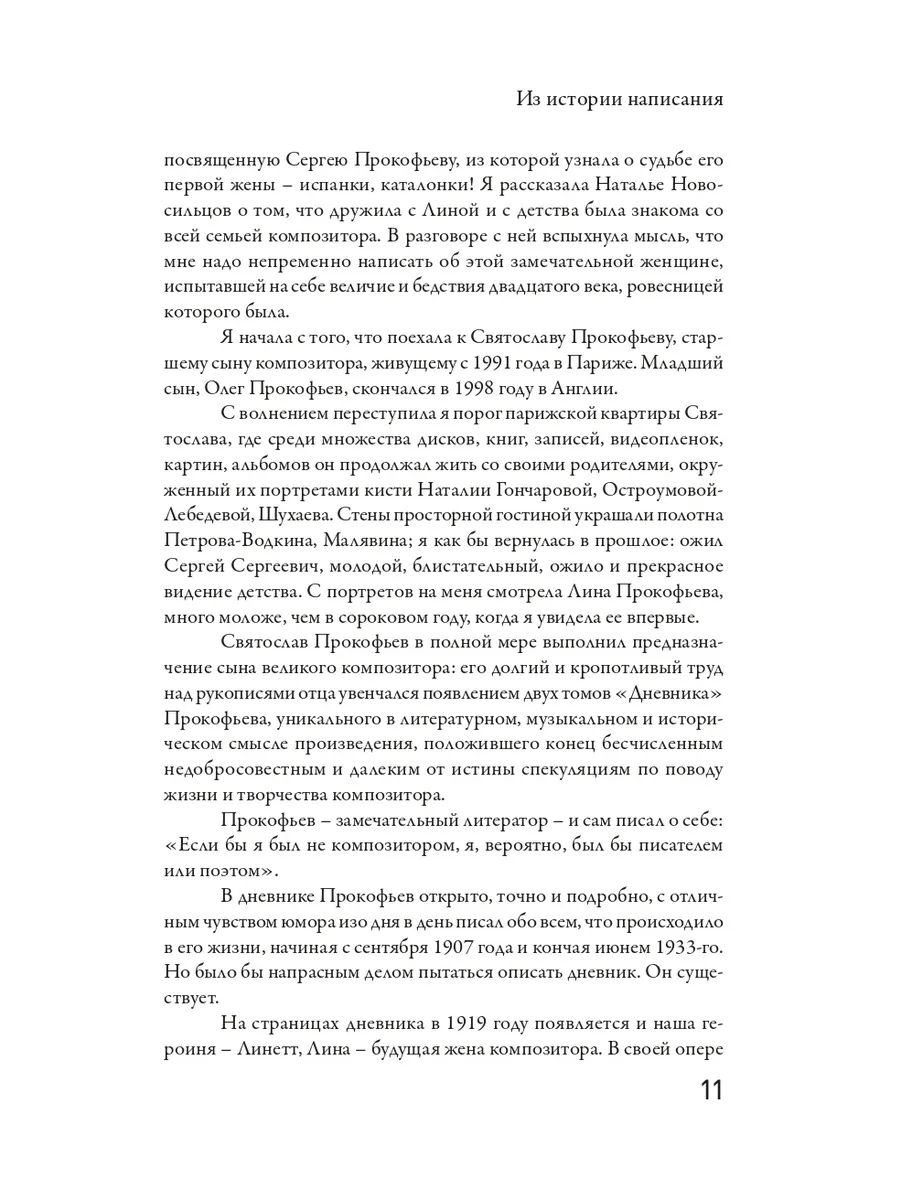 Из истории написания

посвященную Сергею Прокофьеву, из которой узнала о судьбе его первой жены – испанки, каталонки! Я рассказала Наталье Новосильцов о том, что дружила с Линой и с детства была знакома со всей семьей композитора. В разговоре с ней вспыхнула мысль, что мне надо непременно написать об этой замечательной женщине, испытавшей на себе величие и бедствия двадцатого века, ровесницей которого была.

Я начала с того, что поехала к Святославу Прокофьеву, старшему сыну композитора, живущему с 1991 года в Париже. Младший сын, Олег Прокофьев, скончался в 1998 году в Англии.

С волнением переступила я порог парижской квартиры Святослава, где среди множества дисков, книг, записей, видеопленок, картин, альбомов он продолжал жить со своими родителями, окруженный их портретами кисти Наталии Гончаровой, Остроумовой-Лебедевой, Шухаева. Стены просторной гостиной украшали полотна Петрова-Водкина, Малявина; я как бы вернулась в прошлое: ожил Сергей Сергеевич, молодой, блистательный, ожило и прекрасное видение детства. С портретов на меня смотрела Лина Прокофьева, много моложе, чем в сороковом году, когда я увидела ее впервые.

Святослав Прокофьев в полной мере выполнил предназначение сына великого композитора: его долгий и кропотливый труд над рукописями отца увенчался появлением двух томов «Дневника» Прокофьева, уникального в литературном, музыкальном и историческом смысле произведения, положившего конец бесчисленным недобросовестным и далеким от истины спекуляциям по поводу жизни и творчества композитора.

Прокофьев – замечательный литератор – и сам писал о себе: «Если бы я был не композитором, я, вероятно, был бы писателем или поэтом».

В дневнике Прокофьев открыто, точно и подробно, с отличным чувством юмора изо дня в день писал обо всем, что происходило в его жизни, начиная с сентября 1907 года и кончая июнем 1933-го. Но было бы напрасным делом пытаться описать дневник. Он существует.

На страницах дневника в 1919 году появляется и наша героиня – Линетт, Лина – будущая жена композитора. В своей опере

11